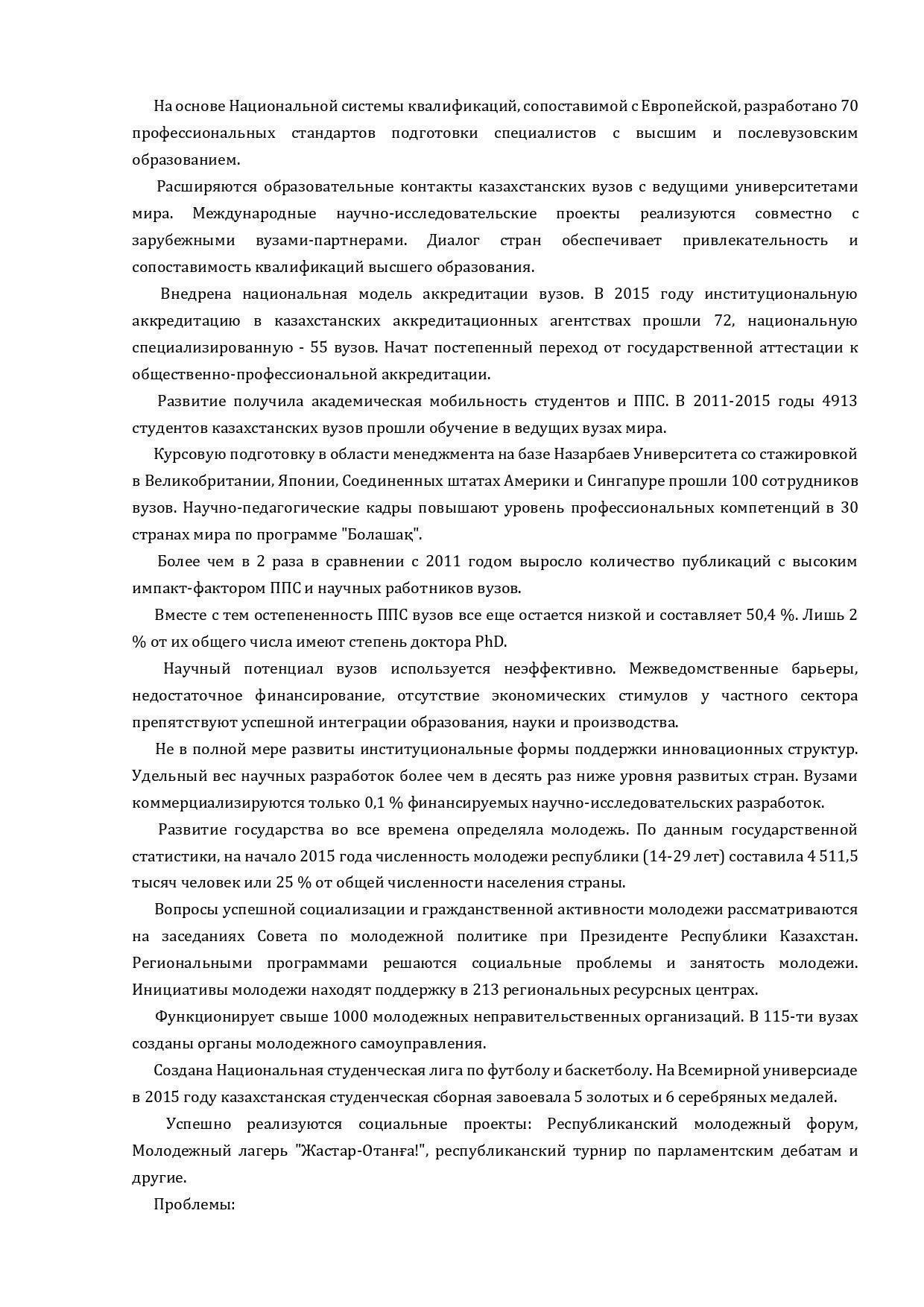 На основе Национальной системы квалификаций, сопоставимой с Европейской, разработано 70 профессиональных стандартов подготовки специалистов с высшим и послевузовским образованием.

Расширяются образовательные контакты казахстанских вузов с ведущими университетами мира. Международные научно-исследовательские проекты реализуются совместно с зарубежными вузами-партнерами. Диалог стран обеспечивает привлекательность и сопоставимость квалификаций высшего образования.

Внедрена национальная модель аккредитации вузов. В 2015 году институциональную аккредитацию в казахстанских аккредитационных агентствах прошли 72, национальную специализированную - 55 вузов. Начат постепенный переход от государственной аттестации к общественно-профессиональной аккредитации.

Развитие получила академическая мобильность студентов и ППС. В 2011-2015 годы 4913 студентов казахстанских вузов прошли обучение в ведущих вузах мира.

Курсовую подготовку в области менеджмента на базе Назарбаев Университета со стажировкой в Великобритании, Японии, Соединенных штатах Америки и Сингапуре прошли 100 сотрудников вузов. Научно-педагогические кадры повышают уровень профессиональных компетенций в 30 странах мира по программе "Болашақ".

Более чем в 2 раза в сравнении с 2011 годом выросло количество публикаций с высоким импакт-фактором ППС и научных работников вузов.

Вместе с тем остепененность ППС вузов все еще остается низкой и составляет 50,4 %. Лишь 2 % от их общего числа имеют степень доктора PhD.

Научный потенциал вузов используется неэффективно. Межведомственные барьеры, недостаточное финансирование, отсутствие экономических стимулов у частного сектора препятствуют успешной интеграции образования, науки и производства.

Не в полной мере развиты институциональные формы поддержки инновационных структур. Удельный вес научных разработок более чем в десять раз ниже уровня развитых стран. Вузами коммерциализируются только 0,1 % финансируемых научно-исследовательских разработок.

Развитие государства во все времена определяла молодежь. По данным государственной статистики, на начало 2015 года численность молодежи республики (14-29 лет) составила 4 511,5 тысяч человек или 25 % от общей численности населения страны.

Вопросы успешной социализации и гражданственной активности молодежи рассматриваются на заседаниях Совета по молодежной политике при Президенте Республики Казахстан. Региональными программами решаются социальные проблемы и занятость молодежи. Инициативы молодежи находят поддержку в 213 региональных ресурсных центрах.

Функционирует свыше 1000 молодежных неправительственных организаций. В 115-ти вузах созданы органы молодежного самоуправления.

Создана Национальная студенческая лига по футболу и баскетболу. На Всемирной универсиаде в 2015 году казахстанская студенческая сборная завоевала 5 золотых и 6 серебряных медалей.

Успешно реализуются социальные проекты: Республиканский молодежный форум, Молодежный лагерь "Жастар-Отанға!", республиканский турнир по парламентским дебатам и другие.

Проблемы: